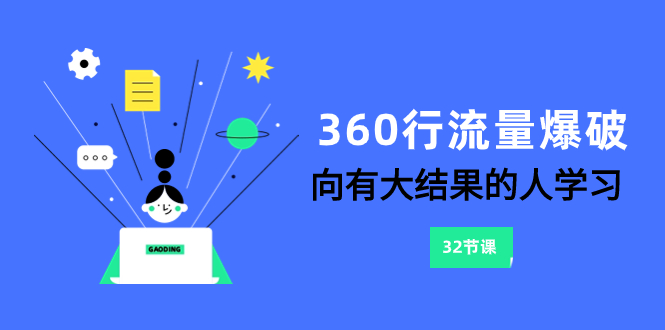 GAODING

360行流量爆破

向有大结果的人学习

32节课